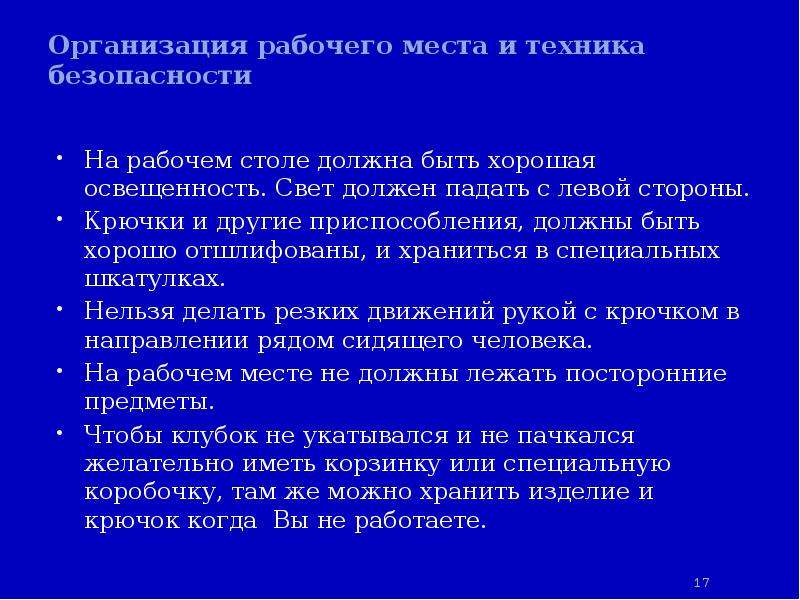 Организация рабочего места и техника безопасности

• На рабочем столе должна быть хорошая освещенность. Свет должен падать с левой стороны.
• Крючки и другие приспособления, должны быть хорошо отшлифованы, и храниться в специальных шкатулках.
• Нельзя делать резких движений рукой с крючком в направлении рядом сидящего человека.
• На рабочем месте не должны лежать посторонние предметы.
• Чтобы клубок не укатывался и не пачкался желательно иметь корзинку или специальную коробочку, там же можно хранить изделие и крючок когда Вы не работаете.

17